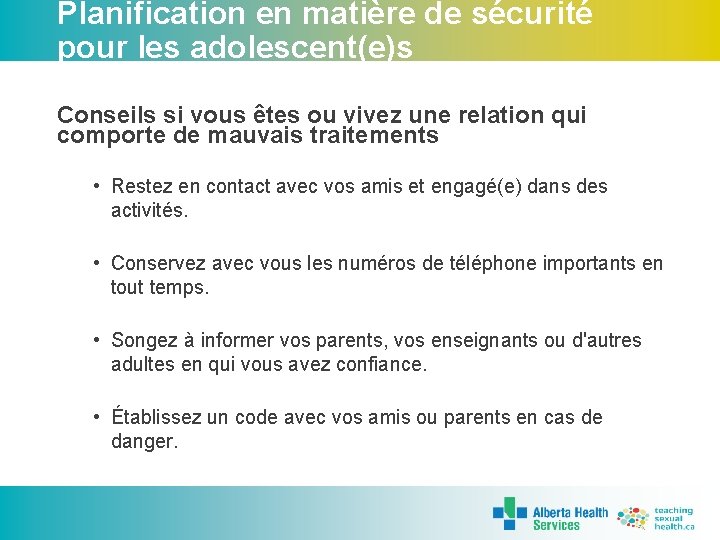 Planification en matière de sécurité pour les adolescent(e)s

Conseils si vous êtes ou vivez une relation qui comporte de mauvais traitements

• Restez en contact avec vos amis et engagé(e) dans des activités.

• Conservez avec vous les numéros de téléphone importants en tout temps.

• Songez à informer vos parents, vos enseignants ou d'autres adultes en qui vous avez confiance.

• Établissez un code avec vos amis ou parents en cas de danger.

Alberta Health Services

teaching sexual health.ca